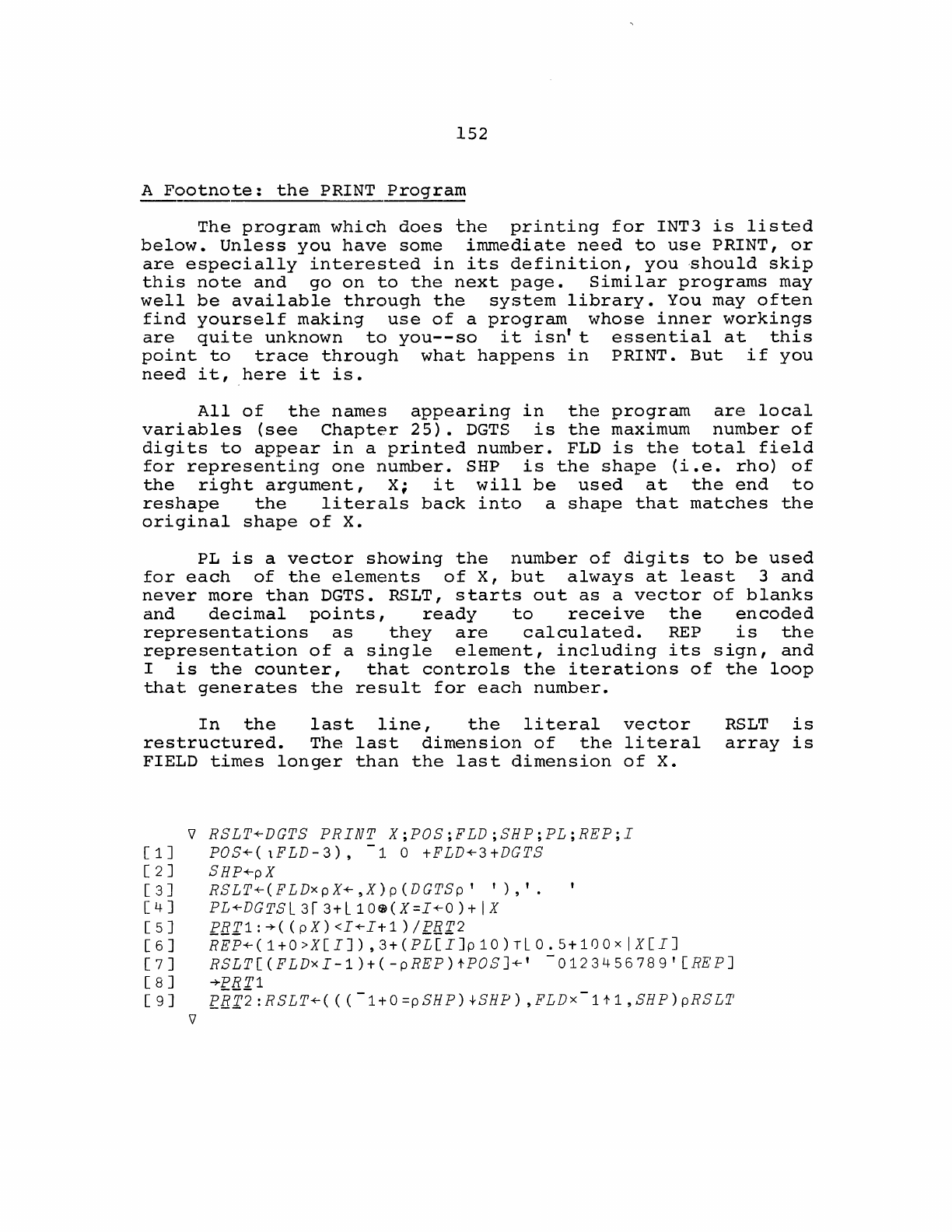 152

A Footnote: the PRINT Program

The program which does the printing for INT3 is listed below. Unless you have some immediate need to use PRINT, or are especially interested in its definition, you should skip this note and go on to the next page. Similar programs may well be available through the system library. You may often find yourself making use of a program whose inner workings are quite unknown to you--so it isn't essential at this point to trace through what happens in PRINT. But if you need it, here it is.

All of the names appearing in the program are local variables (see Chapter 25). DGTS is the maximum number of digits to appear in a printed number. FLD is the total field for representing one number. SHP is the shape (i.e. rho) of the right argument, X; it will be used at the end to reshape the literals back into a shape that matches the original shape of X.

PL is a vector showing the number of digits to be used for each of the elements of X, but always at least 3 and never more than DGTS. RSLT, starts out as a vector of blanks and decimal points, ready to receive the encoded representations as they are calculated. REP is the representation of a single element, including its sign, and I is the counter, that controls the iterations of the loop that generates the result for each number.

In the last line, the literal vector RSLT is restructured. The last dimension of the literal array is FIELD times longer than the last dimension of X.

∇ RSLT←DGTS PRINT X;POS;FLD;SHP;PL;REP;I
[1] POS←(⍳FLD-3), ¯1 0 +FLD←3+DGTS
[2] SHP←⍴X
[3] RSLT←(FLD×⍴X←,X)⍴(DGTS⍴' '),'. '
[4] PL←DGTS⌊3⌈3+⌊10⍟(X=I←0)+|X
[5] PRT1:→((⍴X)<I←I+1)/PRT2
[6] REP←(1+0>X[I]),3+(PL[I]⍴10)⊤⌊0.5+100×|X[I]
[7] RSLT[(FLD×I-1)+(-⍴REP)↑POS]←' ¯0123456789'[REP]
[8] →PRT1
[9] PRT2:RSLT←(((¯1+0=⍴SHP)↓SHP),FLD×¯1↑1,SHP)⍴RSLT
∇